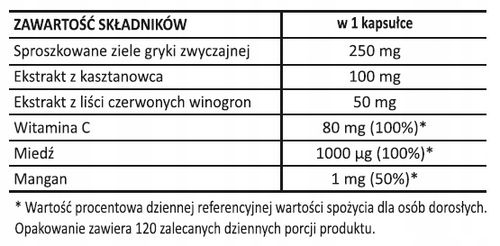 | ZAWARTOŚĆ SKŁADNIKÓW | w 1 kapsułce |
|---|---|
| Sproszkowane ziele gryki zwyczajnej | 250 mg |
| Ekstrakt z kasztanowca | 100 mg |
| Ekstrakt z liści czerwonych winogron | 50 mg |
| Witamina C | 80 mg (100%)* |
| Miedź | 1000 µg (100%)* |
| Mangan | 1 mg (50%)* |

* Wartość procentowa dziennej referencyjnej wartości spożycia dla osób dorosłych.
Opakowanie zawiera 120 zalecanych dziennych porcji produktu.